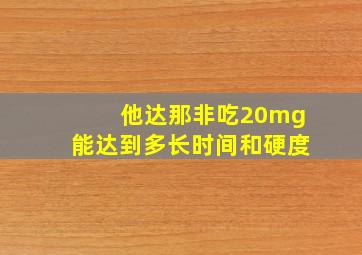 他达那非吃20mg
能达到多长时间和硬度